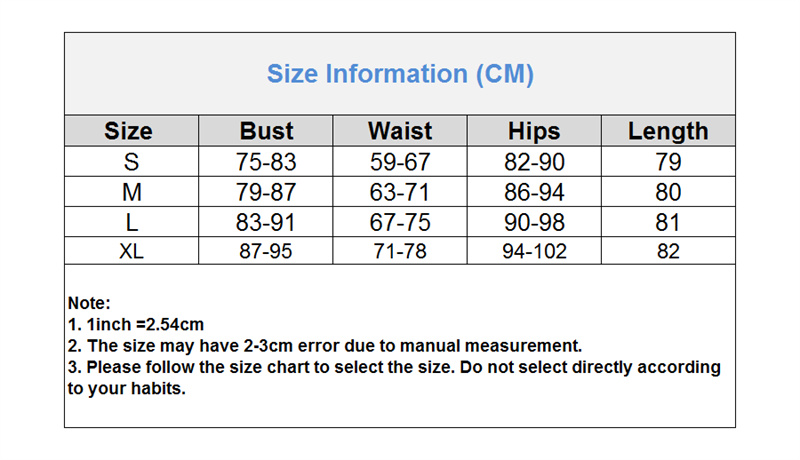 Size Information (CM)

| Size | Bust | Waist | Hips | Length |
|---|---|---|---|---|
| S | 75-83 | 59-67 | 82-90 | 79 |
| M | 79-87 | 63-71 | 86-94 | 80 |
| L | 83-91 | 67-75 | 90-98 | 81 |
| XL | 87-95 | 71-78 | 94-102 | 82 |

Note:
1. 1inch =2.54cm
2. The size may have 2-3cm error due to manual measurement.
3. Please follow the size chart to select the size. Do not select directly according to your habits.